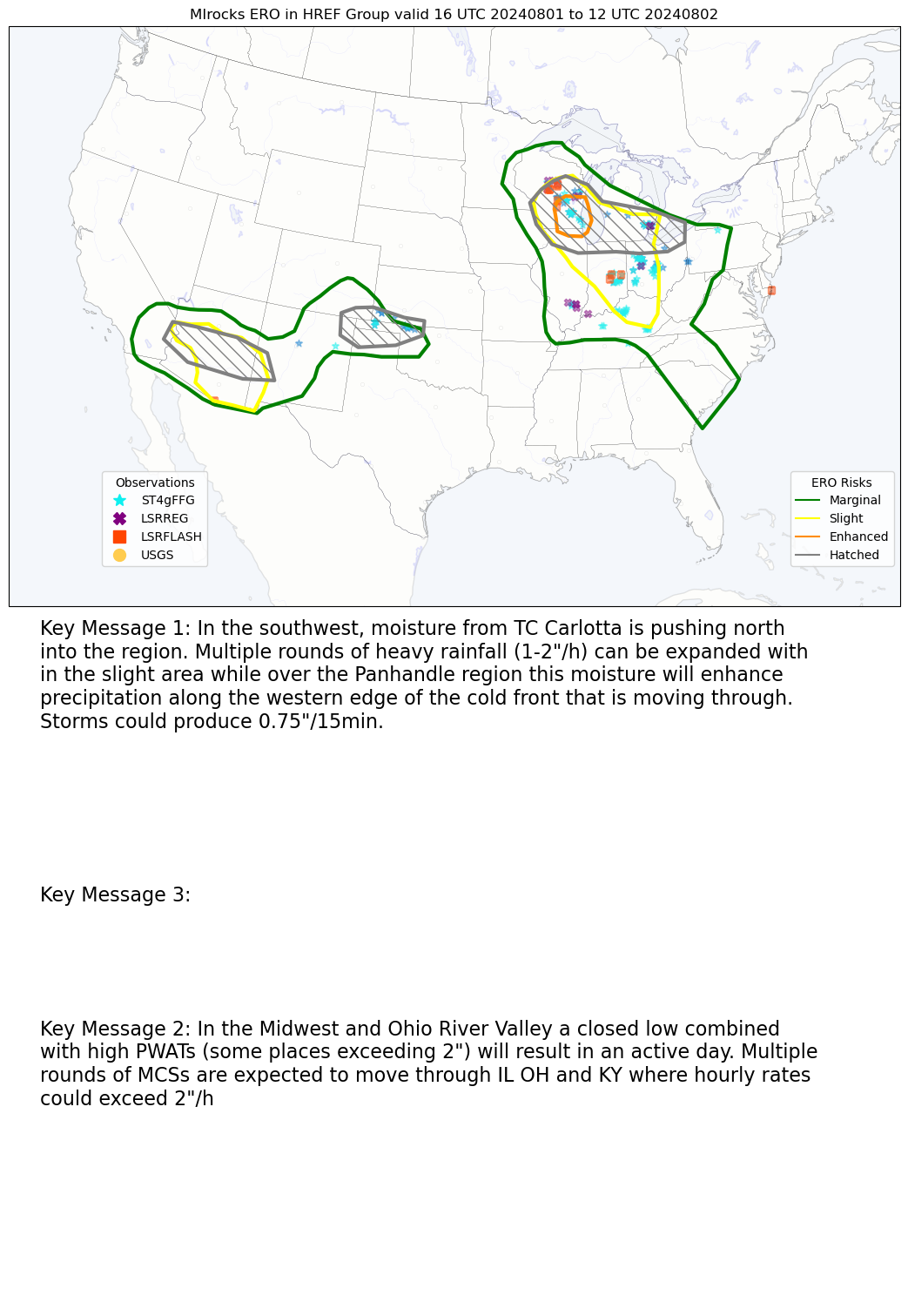 MIrocks ERO in HREF Group valid 16 UTC 20240801 to 12 UTC 20240802

Observations
ST4gFFG
LSRREG
LSRFLASH
USGS

ERO Risks
Marginal
Slight
Enhanced
Hatched

Key Message 1: In the southwest, moisture from TC Carlotta is pushing north into the region. Multiple rounds of heavy rainfall (1-2"/h) can be expanded with in the slight area while over the Panhandle region this moisture will enhance precipitation along the western edge of the cold front that is moving through. Storms could produce 0.75"/15min.

Key Message 3:

Key Message 2: In the Midwest and Ohio River Valley a closed low combined with high PWATs (some places exceeding 2") will result in an active day. Multiple rounds of MCSs are expected to move through IL OH and KY where hourly rates could exceed 2"/h